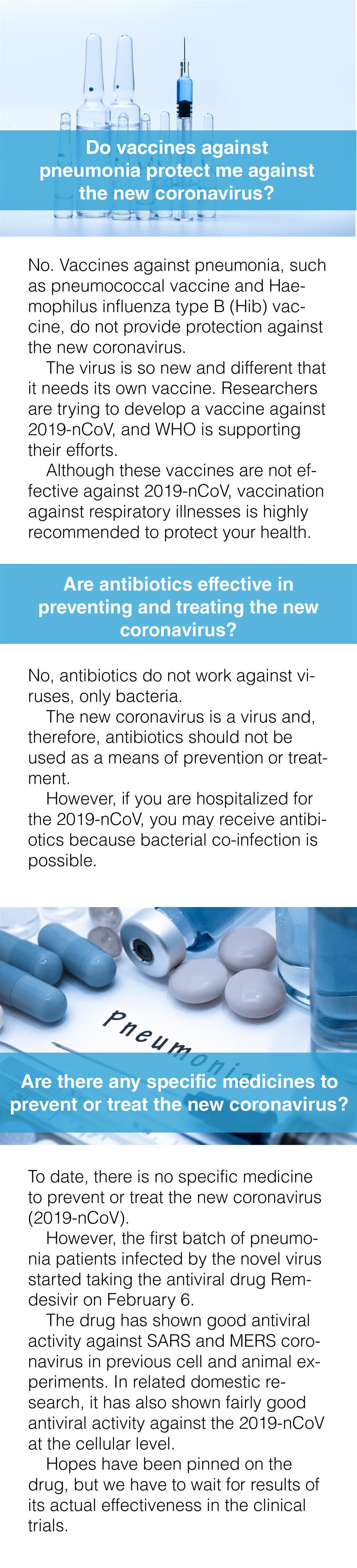 Do vaccines against pneumonia protect me against the new coronavirus?

No. Vaccines against pneumonia, such as pneumococcal vaccine and Haemophilus influenza type B (Hib) vaccine, do not provide protection against the new coronavirus.

The virus is so new and different that it needs its own vaccine. Researchers are trying to develop a vaccine against 2019-nCoV, and WHO is supporting their efforts.

Although these vaccines are not effective against 2019-nCoV, vaccination against respiratory illnesses is highly recommended to protect your health.

Are antibiotics effective in preventing and treating the new coronavirus?

No, antibiotics do not work against viruses, only bacteria.

The new coronavirus is a virus and, therefore, antibiotics should not be used as a means of prevention or treatment.

However, if you are hospitalized for the 2019-nCoV, you may receive antibiotics because bacterial co-infection is possible.

Pneumonia

Are there any specific medicines to prevent or treat the new coronavirus?

To date, there is no specific medicine to prevent or treat the new coronavirus (2019-nCoV).

However, the first batch of pneumonia patients infected by the novel virus started taking the antiviral drug Remdesivir on February 6.

The drug has shown good antiviral activity against SARS and MERS coronavirus in previous cell and animal experiments. In related domestic research, it has also shown fairly good antiviral activity against the 2019-nCoV at the cellular level.

Hopes have been pinned on the drug, but we have to wait for results of its actual effectiveness in the clinical trials.